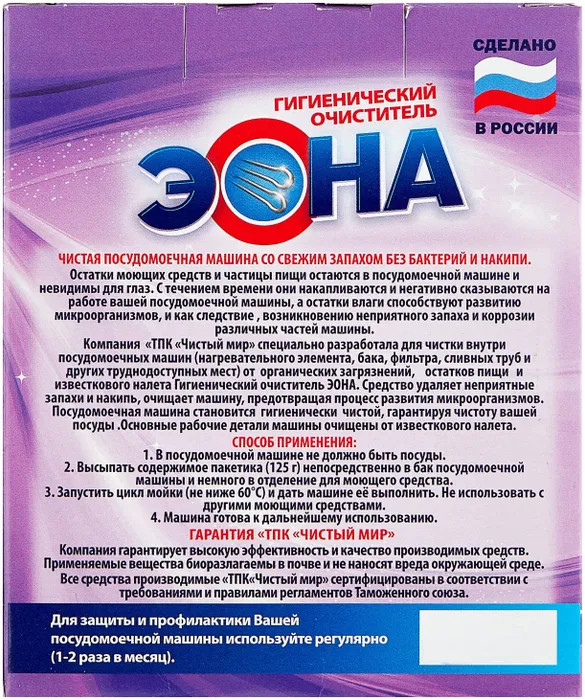 СДЕЛАНО
В РОССИИ

ГИГИЕНИЧЕСКИЙ ОЧИСТИТЕЛЬ
ЭОНА

ЧИСТАЯ ПОСУДОМОЕЧНАЯ МАШИНА СО СВЕЖИМ ЗАПАХОМ БЕЗ БАКТЕРИЙ И НАКИПИ.
Остатки моющих средств и частицы пищи остаются в посудомоечной машине и невидимы для глаз. С течением времени они накапливаются и негативно сказываются на работе вашей посудомоечной машины, а остатки влаги способствуют развитию микроорганизмов, и как следствие , возникновению неприятного запаха и коррозии различных частей машины.

Компания «ТПК «Чистый мир» специально разработала для чистки внутри посудомоечных машин (нагревательного элемента, бака, фильтра, сливных труб и других труднодоступных мест) от органических загрязнений, остатков пищи и известкового налета Гигиенический очиститель ЭОНА. Средство удаляет неприятные запахи и накипь, очищает машину, предотвращая процесс развития микроорганизмов. Посудомоечная машина становится гигиенически чистой, гарантируя чистоту вашей посуды .Основные рабочие детали машины очищены от известкового налета.

СПОСОБ ПРИМЕНЕНИЯ:
1. В посудомоечной машине не должно быть посуды.
2. Высыпать содержимое пакетика (125 г) непосредственно в бак посудомоечной машины и немного в отделение для моющего средства.
3. Запустить цикл мойки (не ниже 60°С) и дать машине её выполнить. Не использовать с другими моющими средствами.
4. Машина готова к дальнейшему использованию.

ГАРАНТИЯ «ТПК «ЧИСТЫЙ МИР»
Компания гарантирует высокую эффективность и качество производимых средств. Применяемые вещества биоразлагаемы в почве и не наносят вреда окружающей среде. Все средства производимые «ТПК«Чистый мир» сертифицированы в соответствии с требованиями и правилами регламентов Таможенного союза.

Для защиты и профилактики Вашей посудомоечной машины используйте регулярно (1-2 раза в месяц).